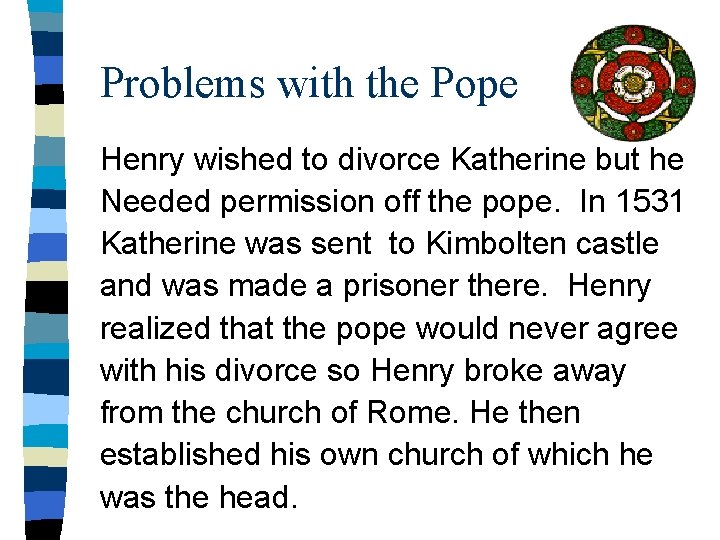 Problems with the Pope

Henry wished to divorce Katherine but he Needed permission off the pope. In 1531 Katherine was sent to Kimbolten castle and was made a prisoner there. Henry realized that the pope would never agree with his divorce so Henry broke away from the church of Rome. He then established his own church of which he was the head.